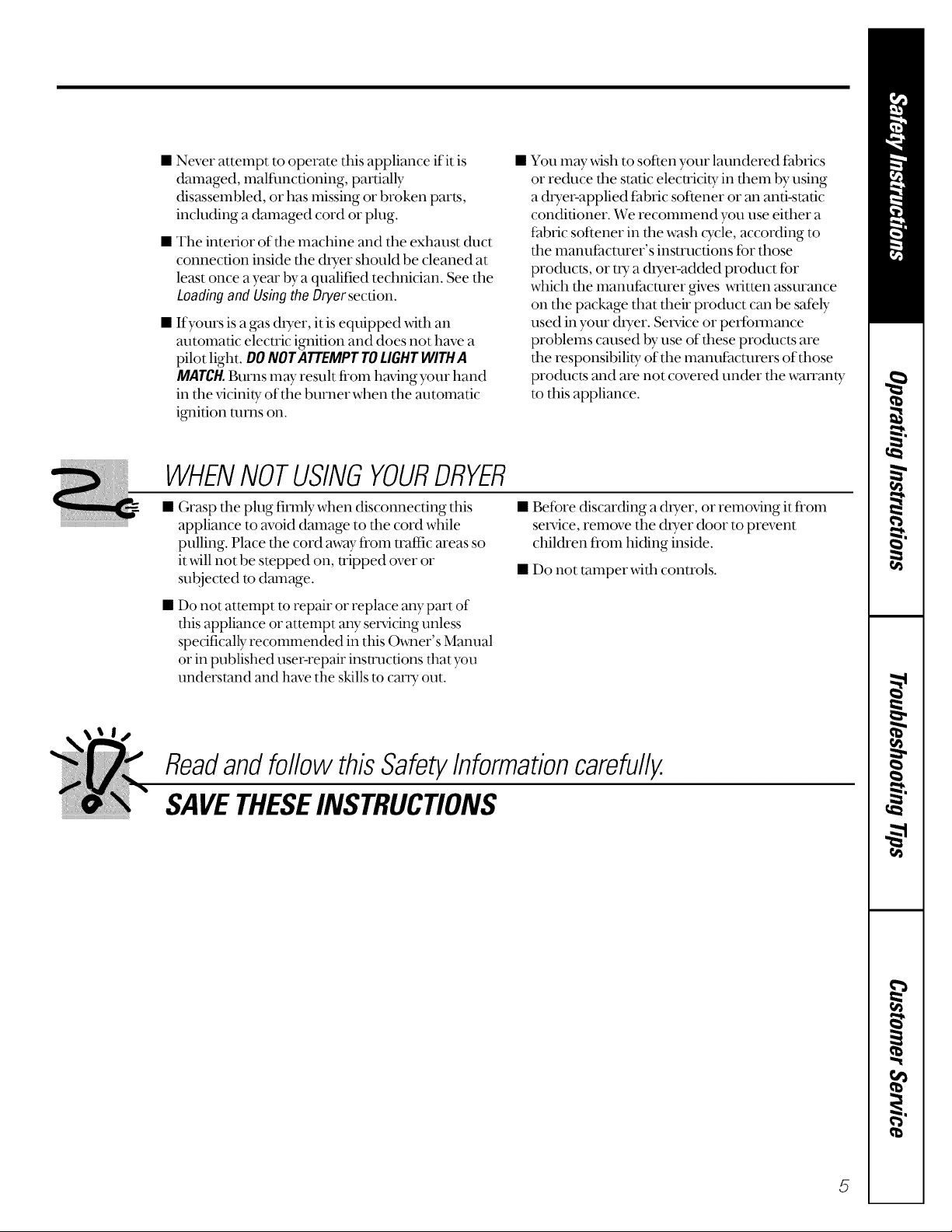 ■ Never attempt to operate this appliance if it is damaged, malfunctioning, partially disassembled, or has missing or broken parts, including a damaged cord or plug.

■ The interior of the machine and the exhaust duct connection inside the dryer should be cleaned at least once a year by a qualified technician. See the Loading and Using the Dryer section.

■ If yours is a gas dryer, it is equipped with an automatic electric ignition and does not have a pilot light. DO NOT ATTEMPT TO LIGHT WITH A MATCH. Burns may result from having your hand in the vicinity of the burner when the automatic ignition turns on.

■ You may wish to soften your laundered fabrics or reduce the static electricity in them by using a dryer-applied fabric softener or an anti-static conditioner. We recommend you use either a fabric softener in the wash cycle, according to the manufacturer's instructions for those products, or try a dryer-added product for which the manufacturer gives written assurance on the package that their product can be safely used in your dryer. Service or performance problems caused by use of these products are the responsibility of the manufacturers of those products and are not covered under the warranty to this appliance.

WHEN NOT USING YOUR DRYER

■ Grasp the plug firmly when disconnecting this appliance to avoid damage to the cord while pulling. Place the cord away from traffic areas so it will not be stepped on, tripped over or subjected to damage.

■ Do not attempt to repair or replace any part of this appliance or attempt any servicing unless specifically recommended in this Owner's Manual or in published user-repair instructions that you understand and have the skills to carry out.

■ Before discarding a dryer, or removing it from service, remove the dryer door to prevent children from hiding inside.

■ Do not tamper with controls.

Read and follow this Safety Information carefully.

SAVE THESE INSTRUCTIONS

Safety Instructions

Operating Instructions

Troubleshooting Tips

Customer Service

5